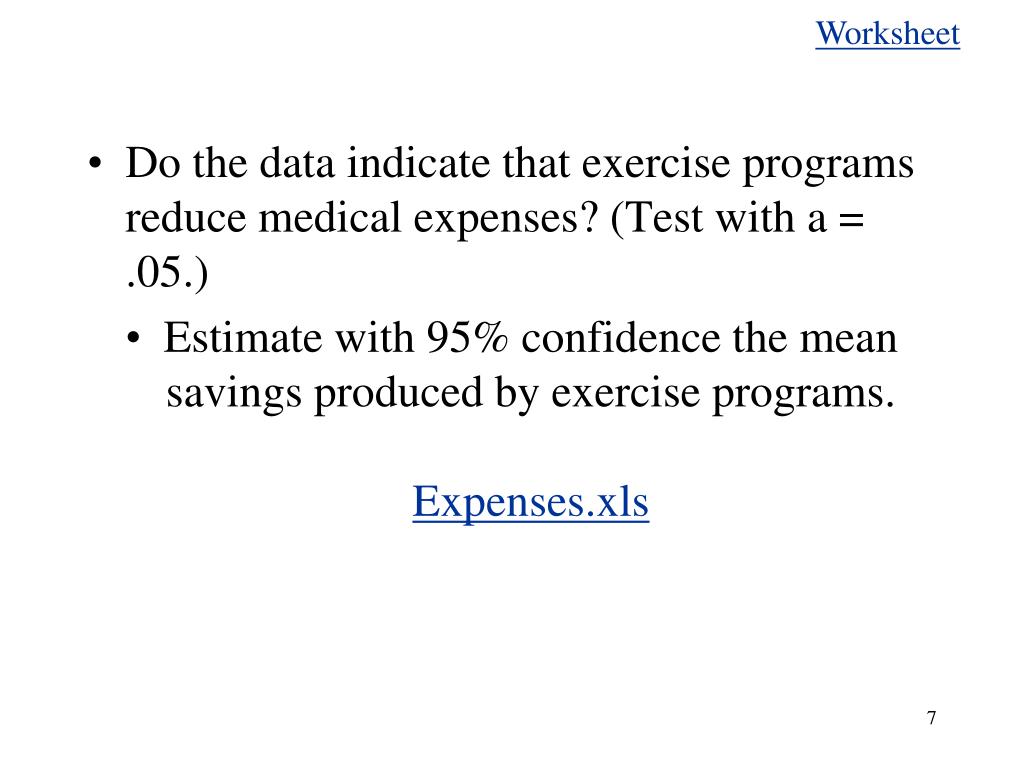 Worksheet

• Do the data indicate that exercise programs reduce medical expenses? (Test with a = .05.)

• Estimate with 95% confidence the mean savings produced by exercise programs.

Expenses.xls

7